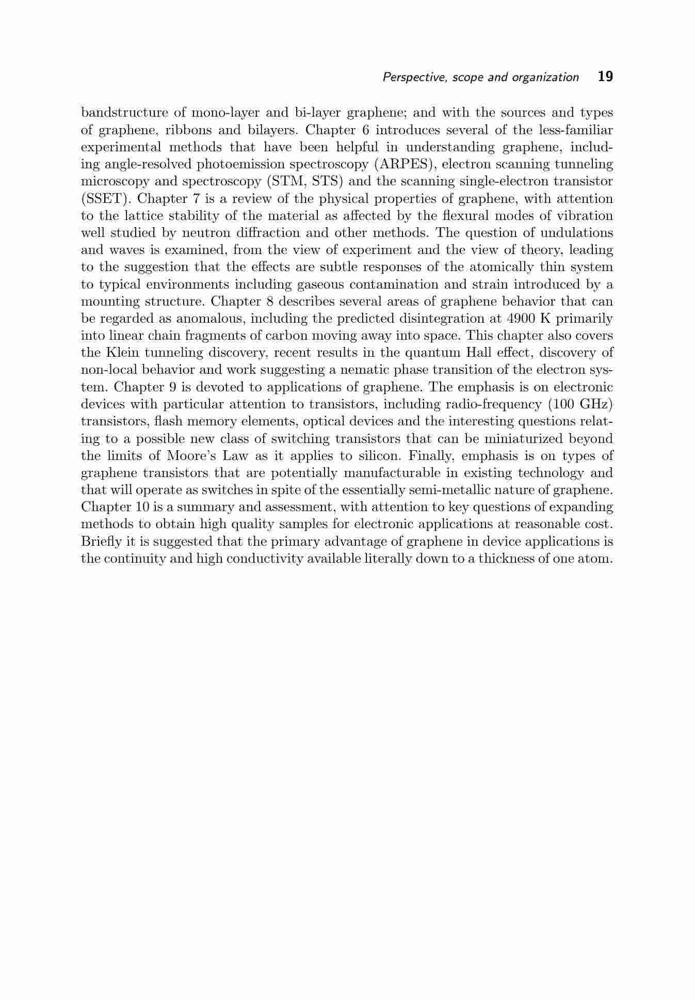 Perspective, scope and organization 19

bandstructure of mono-layer and bi-layer graphene; and with the sources and types of graphene, ribbons and bilayers. Chapter 6 introduces several of the less-familiar experimental methods that have been helpful in understanding graphene, including angle-resolved photoemission spectroscopy (ARPES), electron scanning tunneling microscopy and spectroscopy (STM, STS) and the scanning single-electron transistor (SSET). Chapter 7 is a review of the physical properties of graphene, with attention to the lattice stability of the material as affected by the flexural modes of vibration well studied by neutron diffraction and other methods. The question of undulations and waves is examined, from the view of experiment and the view of theory, leading to the suggestion that the effects are subtle responses of the atomically thin system to typical environments including gaseous contamination and strain introduced by a mounting structure. Chapter 8 describes several areas of graphene behavior that can be regarded as anomalous, including the predicted disintegration at 4900 K primarily into linear chain fragments of carbon moving away into space. This chapter also covers the Klein tunneling discovery, recent results in the quantum Hall effect, discovery of non-local behavior and work suggesting a nematic phase transition of the electron system. Chapter 9 is devoted to applications of graphene. The emphasis is on electronic devices with particular attention to transistors, including radio-frequency (100 GHz) transistors, flash memory elements, optical devices and the interesting questions relating to a possible new class of switching transistors that can be miniaturized beyond the limits of Moore's Law as it applies to silicon. Finally, emphasis is on types of graphene transistors that are potentially manufacturable in existing technology and that will operate as switches in spite of the essentially semi-metallic nature of graphene. Chapter 10 is a summary and assessment, with attention to key questions of expanding methods to obtain high quality samples for electronic applications at reasonable cost. Briefly it is suggested that the primary advantage of graphene in device applications is the continuity and high conductivity available literally down to a thickness of one atom.